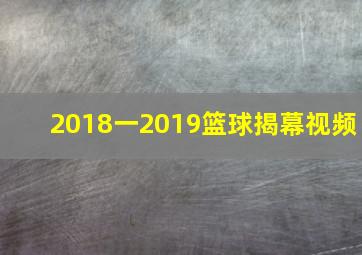 2018一2019篮球揭幕视频